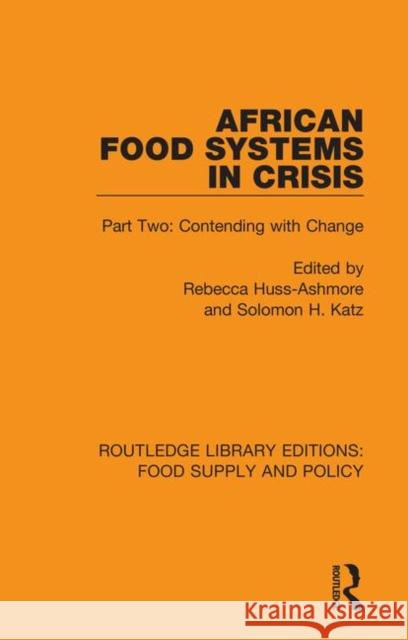 AFRICAN FOOD SYSTEMS IN CRISIS

Part Two: Contending with Change

Edited by
Rebecca Huss-Ashmore
and Solomon H. Katz

ROUTLEDGE LIBRARY EDITIONS:
FOOD SUPPLY AND POLICY

ROUTLEDGE